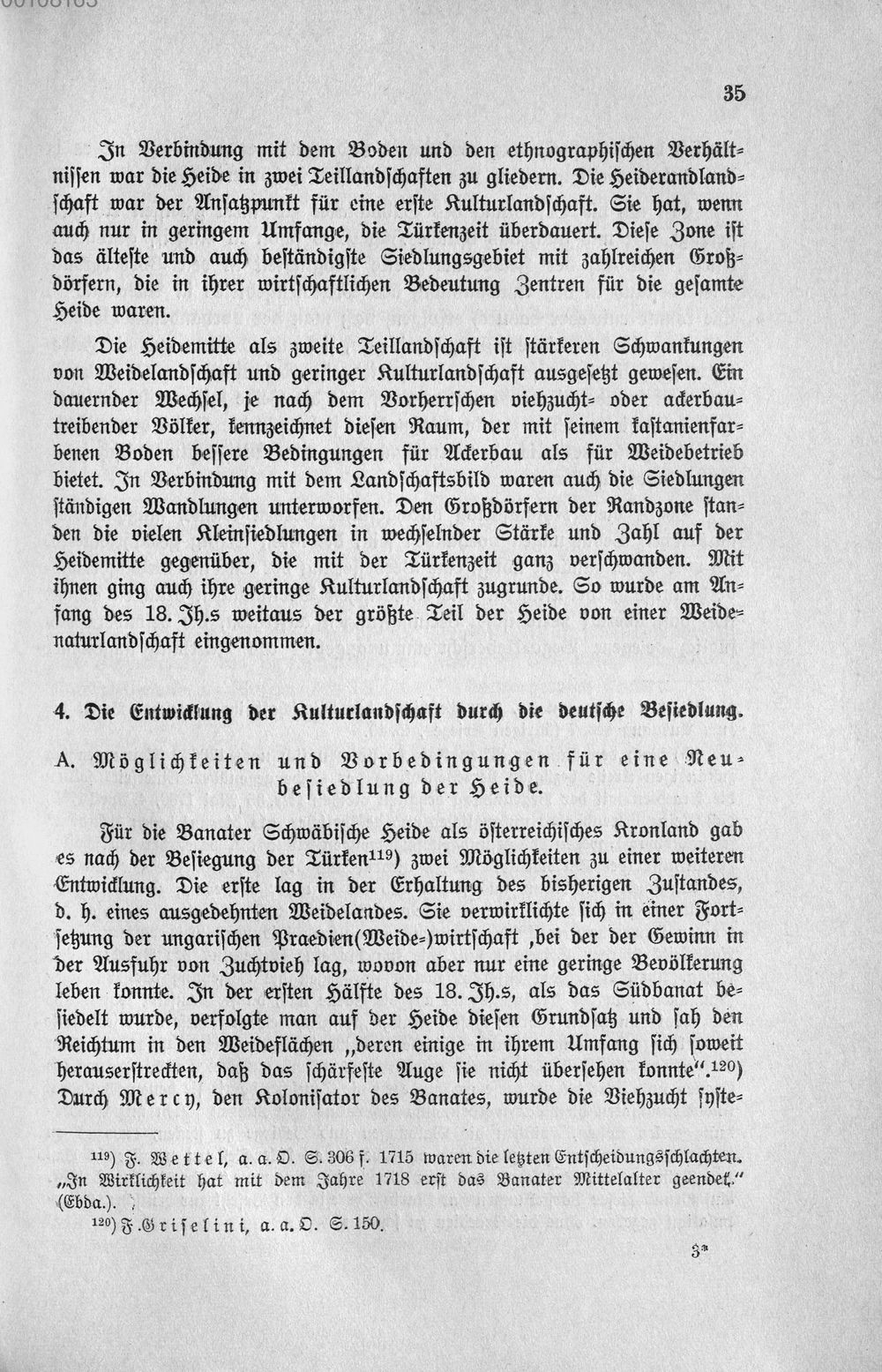 35

In Verbindung mit dem Boden und den ethnographischen Verhältnissen war die Heide in zwei Teillandschaften zu gliedern. Die Heiderandlandschaft war der Ansatzpunkt für eine erste Kulturlandschaft. Sie hat, wenn auch nur in geringem Umfange, die Türkenzeit überdauert. Diese Zone ist das älteste und auch beständigste Siedlungsgebiet mit zahlreichen Großdörfern, die in ihrer wirtschaftlichen Bedeutung Zentren für die gesamte Heide waren.

Die Heidemitte als zweite Teillandschaft ist stärkeren Schwankungen von Weidelandschaft und geringer Kulturlandschaft ausgesetzt gewesen. Ein dauernder Wechsel, je nach dem Vorherrschen viehzucht- oder ackerbautreibender Völker, kennzeichnet diesen Raum, der mit seinem kastanienfarbenen Boden bessere Bedingungen für Ackerbau als für Weidebetrieb bietet. In Verbindung mit dem Landschaftsbild waren auch die Siedlungen ständigen Wandlungen unterworfen. Den Großdörfern der Randzone standen die vielen Kleinsiedlungen in wechselnder Stärke und Zahl auf der Heidemitte gegenüber, die mit der Türkenzeit ganz verschwanden. Mit ihnen ging auch ihre geringe Kulturlandschaft zugrunde. So wurde am Anfang des 18. Jh.s weitaus der größte Teil der Heide von einer Weidenaturlandschaft eingenommen.

4. Die Entwicklung der Kulturlandschaft durch die deutsche Besiedlung.

A. Möglichkeiten und Vorbedingungen für eine Neubesiedlung der Heide.

Für die Banater Schwäbische Heide als österreichisches Kronland gab es nach der Besiegung der Türken$^{119}$) zwei Möglichkeiten zu einer weiteren Entwicklung. Die erste lag in der Erhaltung des bisherigen Zustandes, d. h. eines ausgedehnten Weidelandes. Sie verwirklichte sich in einer Fortsetzung der ungarischen Praedien(Weide-)wirtschaft ,bei der der Gewinn in der Ausfuhr von Zuchtvieh lag, wovon aber nur eine geringe Bevölkerung leben konnte. In der ersten Hälfte des 18. Jh.s, als das Südbanat besiedelt wurde, verfolgte man auf der Heide diesen Grundsatz und sah den Reichtum in den Weideflächen „deren einige in ihrem Umfang sich soweit herauserstreckten, daß das schärfeste Auge sie nicht übersehen konnte".$^{120}$) Durch Mercy, den Kolonisator des Banates, wurde die Viehzucht syste-

$^{119}$) F. Wettel, a. a. O. S. 306 f. 1715 waren die letzten Entscheidungsschlachten. „In Wirklichkeit hat mit dem Jahre 1718 erst das Banater Mittelalter geendet." (Ebda.).

$^{120}$) F. Griselini, a. a. O. S. 150.

3*